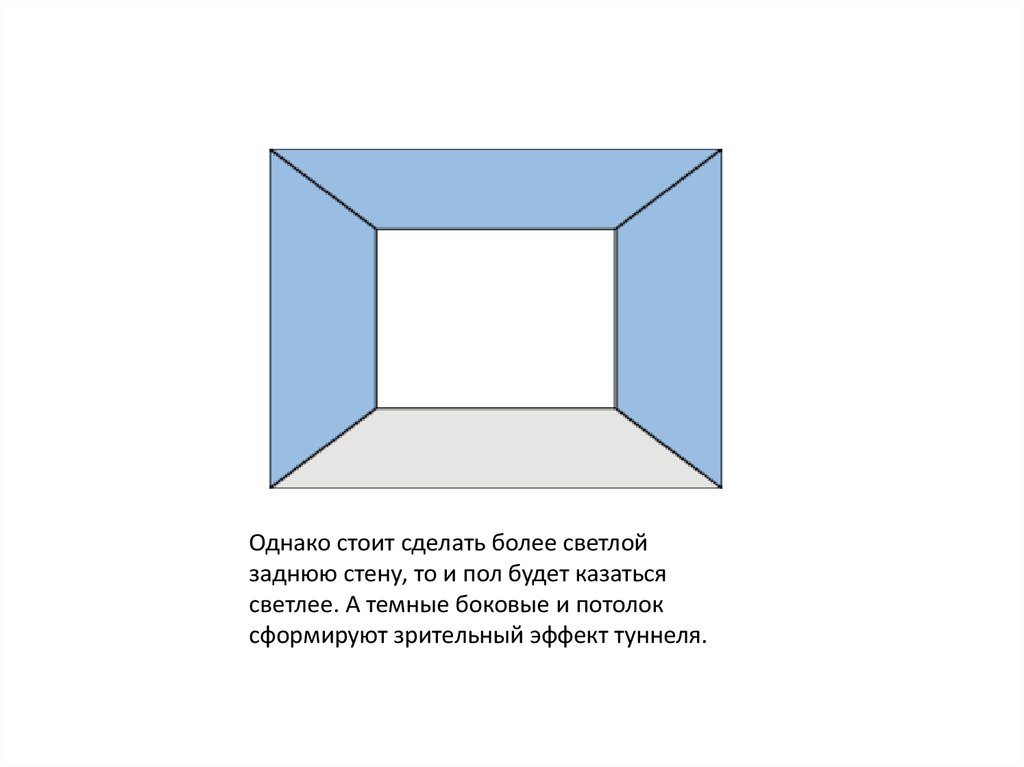 Однако стоит сделать более светлой заднюю стену, то и пол будет казаться светлее. А темные боковые и потолок сформируют зрительный эффект туннеля.